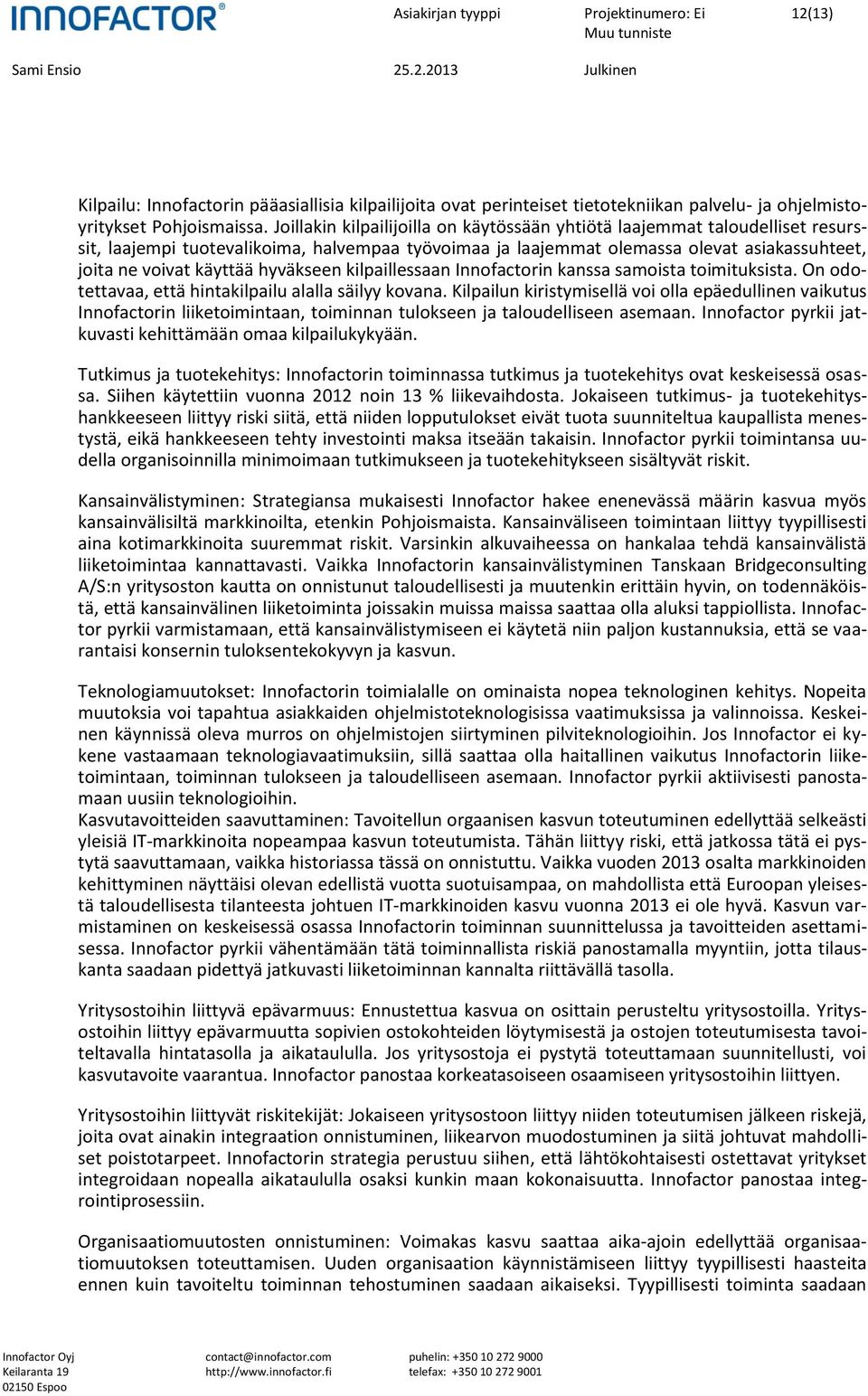 INNOFACTOR®

Asiakirjan tyyppi

Projektinumero: Ei
Muu tunniste

12(13)

Sami Ensio

25.2.2013

Julkinen

Kilpailu: Innofactorin pääasiallisia kilpailijoita ovat perinteiset tietotekniikan palvelu- ja ohjelmistoyritykset Pohjoismaissa. Joillakin kilpailijoilla on käytössään yhtiötä laajemmat taloudelliset resurssit, laajempi tuotevalikoima, halvempaa työvoimaa ja laajemmat olemassa olevat asiakassuhteet, joita ne voivat käyttää hyväkseen kilpaillessaan Innofactorin kanssa samoista toimituksista. On odotettavaa, että hintakilpailu alalla säilyy kovana. Kilpailun kiristymisellä voi olla epäedullinen vaikutus Innofactorin liiketoimintaan, toiminnan tulokseen ja taloudelliseen asemaan. Innofactor pyrkii jatkuvasti kehittämään omaa kilpailukykyään.

Tutkimus ja tuotekehitys: Innofactorin toiminnassa tutkimus ja tuotekehitys ovat keskeisessä osassa. Siihen käytettiin vuonna 2012 noin 13 % liikevaihdosta. Jokaiseen tutkimus- ja tuotekehityshankkeeseen liittyy riski siitä, että niiden lopputulokset eivät tuota suunniteltua kaupallista menestystä, eikä hankkeeseen tehty investointi maksa itseään takaisin. Innofactor pyrkii toimintansa uudella organisoinnilla minimoimaan tutkimukseen ja tuotekehitykseen sisältyvät riskit.

Kansainvälistyminen: Strategiansa mukaisesti Innofactor hakee enenevässä määrin kasvua myös kansainvälisiltä markkinoilta, etenkin Pohjoismaista. Kansainväliseen toimintaan liittyy tyypillisesti aina kotimarkkinoita suuremmat riskit. Varsinkin alkuvaiheessa on hankalaa tehdä kansainvälistä liiketoimintaa kannattavasti. Vaikka Innofactorin kansainvälistyminen Tanskaan Bridgeconsulting A/S:n yritysoston kautta on onnistunut taloudellisesti ja muutenkin erittäin hyvin, on todennäköistä, että kansainvälinen liiketoiminta joissakin muissa maissa saattaa olla aluksi tappiollista. Innofactor pyrkii varmistamaan, että kansainvälistymiseen ei käytetä niin paljon kustannuksia, että se vaarantaisi konsernin tuloksentekokyvyn ja kasvun.

Teknologiamuutokset: Innofactorin toimialalle on ominaista nopea teknologinen kehitys. Nopeita muutoksia voi tapahtua asiakkaiden ohjelmistoteknologisissa vaatimuksissa ja valinnoissa. Keskeinen käynnissä oleva murros on ohjelmistojen siirtyminen pilviteknologioihin. Jos Innofactor ei kykene vastaamaan teknologiavaatimuksiin, sillä saattaa olla haitallinen vaikutus Innofactorin liiketoimintaan, toiminnan tulokseen ja taloudelliseen asemaan. Innofactor pyrkii aktiivisesti panostamaan uusiin teknologioihin.
Kasvutavoitteiden saavuttaminen: Tavoitellun orgaanisen kasvun toteutuminen edellyttää selkeästi yleisiä IT-markkinoita nopeampaa kasvun toteutumista. Tähän liittyy riski, että jatkossa tätä ei pystytä saavuttamaan, vaikka historiassa tässä on onnistuttu. Vaikka vuoden 2013 osalta markkinoiden kehittyminen näyttäisi olevan edellistä vuotta suotuisampaa, on mahdollista että Euroopan yleisestä taloudellisesta tilanteesta johtuen IT-markkinoiden kasvu vuonna 2013 ei ole hyvä. Kasvun varmistaminen on keskeisessä osassa Innofactorin toiminnan suunnittelussa ja tavoitteiden asettamisessa. Innofactor pyrkii vähentämään tätä toiminnallista riskiä panostamalla myyntiin, jotta tilauskanta saadaan pidettyä jatkuvasti liiketoiminnan kannalta riittävällä tasolla.

Yritysostoihin liittyvä epävarmuus: Ennustettua kasvua on osittain perusteltu yritysostoilla. Yritysostoihin liittyy epävarmuutta sopivien ostokohteiden löytymisestä ja ostojen toteutumisesta tavoiteltavalla hintatasolla ja aikataululla. Jos yritysostoja ei pystytä toteuttamaan suunnitellusti, voi kasvutavoite vaarantua. Innofactor panostaa korkeatasoiseen osaamiseen yritysostoihin liittyen.

Yritysostoihin liittyvät riskitekijät: Jokaiseen yritysostoon liittyy niiden toteutumisen jälkeen riskejä, joita ovat ainakin integraation onnistuminen, liikearvon muodostuminen ja siitä johtuvat mahdolliset poistotarpeet. Innofactorin strategia perustuu siihen, että lähtökohtaisesti ostettavat yritykset integroidaan nopealla aikataululla osaksi kunkin maan kokonaisuutta. Innofactor panostaa integrointiprosessiin.

Organisaatiomuutosten onnistuminen: Voimakas kasvu saattaa aika-ajoin edellyttää organisaatiomuutoksen toteuttamisen. Uuden organisaation käynnistämiseen liittyy tyypillisesti haasteita ennen kuin tavoiteltu toiminnan tehostuminen saadaan aikaiseksi. Tyypillisesti toiminta saadaan

Innofactor Oyj
Keilaranta 19
02150 Espoo

contact@innofactor.com
http://www.innofactor.fi

puhelin: +350 10 272 9000
telefax: +350 10 272 9001